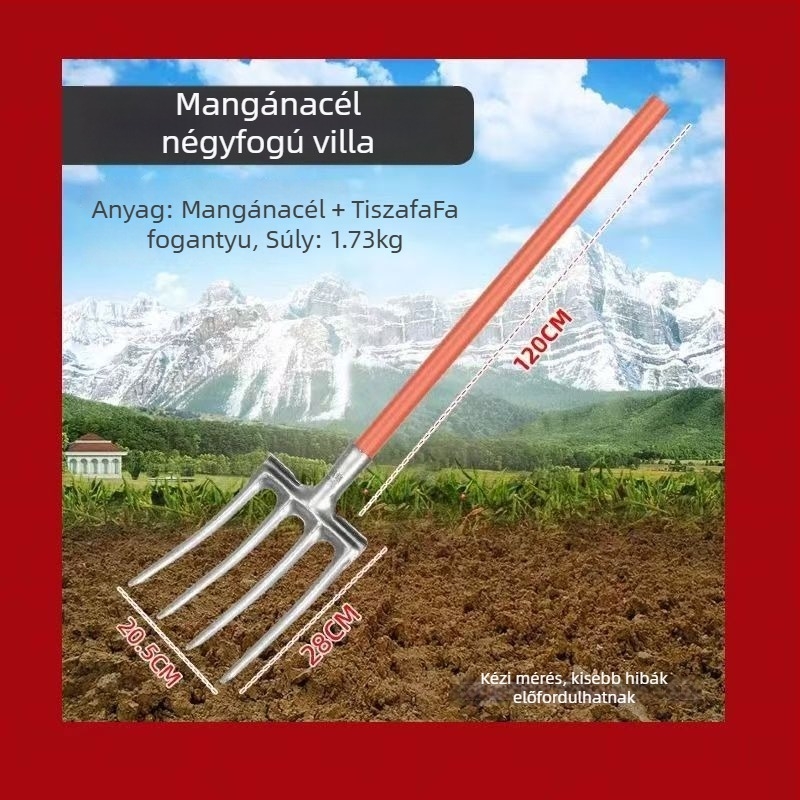 Mangánacél négyfogú villa

Anyag: Mangánacél + TiszafaFa fogantyu, Súly: 1.73kg

120CM

20.5CM

28CM

Kézi mérés, kisebb hibák előfordulhatnak